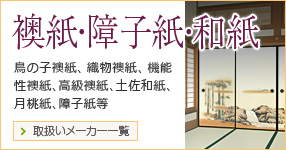 襖紙·障子紙·和紙

鳥の子襖紙、織物襖紙、機能性襖紙、高級襖紙、土佐和紙、月桃紙、障子紙等

取扱いメーカー一覧